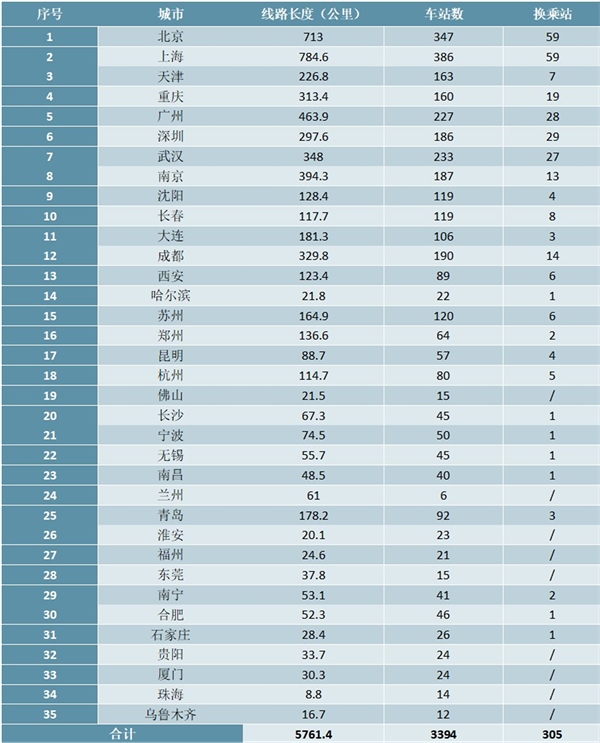 | 序号 | 城市 | 线路长度（公里） | 车站数 | 换乘站 |
|---|---|---|---|---|
| 1 | 北京 | 713 | 347 | 59 |
| 2 | 上海 | 784.6 | 386 | 59 |
| 3 | 天津 | 226.8 | 163 | 7 |
| 4 | 重庆 | 313.4 | 160 | 19 |
| 5 | 广州 | 463.9 | 227 | 28 |
| 6 | 深圳 | 297.6 | 186 | 29 |
| 7 | 武汉 | 348 | 233 | 27 |
| 8 | 南京 | 394.3 | 187 | 13 |
| 9 | 沈阳 | 128.4 | 119 | 4 |
| 10 | 长春 | 117.7 | 119 | 8 |
| 11 | 大连 | 181.3 | 106 | 3 |
| 12 | 成都 | 329.8 | 190 | 14 |
| 13 | 西安 | 123.4 | 89 | 6 |
| 14 | 哈尔滨 | 21.8 | 22 | 1 |
| 15 | 苏州 | 164.9 | 120 | 6 |
| 16 | 郑州 | 136.6 | 64 | 2 |
| 17 | 昆明 | 88.7 | 57 | 4 |
| 18 | 杭州 | 114.7 | 80 | 5 |
| 19 | 佛山 | 21.5 | 15 | / |
| 20 | 长沙 | 67.3 | 45 | 1 |
| 21 | 宁波 | 74.5 | 50 | 1 |
| 22 | 无锡 | 55.7 | 45 | 1 |
| 23 | 南昌 | 48.5 | 40 | 1 |
| 24 | 兰州 | 61 | 6 | / |
| 25 | 青岛 | 178.2 | 92 | 3 |
| 26 | 淮安 | 20.1 | 23 | / |
| 27 | 福州 | 24.6 | 21 | / |
| 28 | 东莞 | 37.8 | 15 | / |
| 29 | 南宁 | 53.1 | 41 | 2 |
| 30 | 合肥 | 52.3 | 46 | 1 |
| 31 | 石家庄 | 28.4 | 26 | 1 |
| 32 | 贵阳 | 33.7 | 24 | / |
| 33 | 厦门 | 30.3 | 24 | / |
| 34 | 珠海 | 8.8 | 14 | / |
| 35 | 乌鲁木齐 | 16.7 | 12 | / |
| 合计 | | 5761.4 | 3394 | 305 |